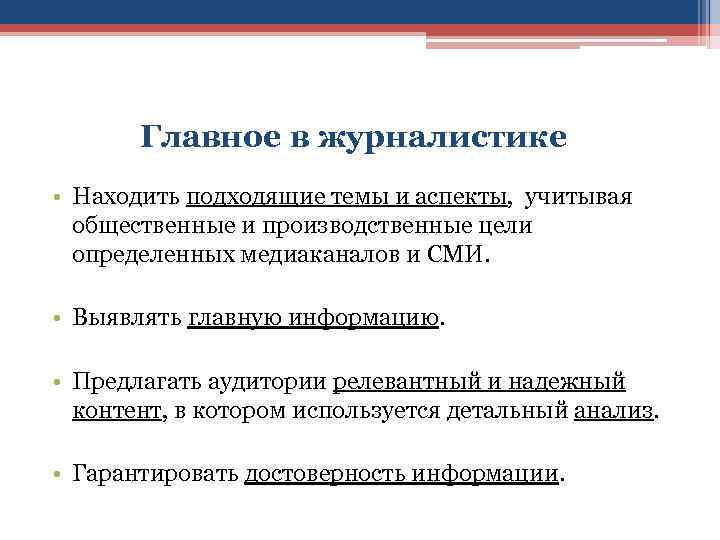 Главное в журналистике

• Находить подходящие темы и аспекты, учитывая общественные и производственные цели определенных медиаканалов и СМИ.

• Выявлять главную информацию.

• Предлагать аудитории релевантный и надежный контент, в котором используется детальный анализ.

• Гарантировать достоверность информации.